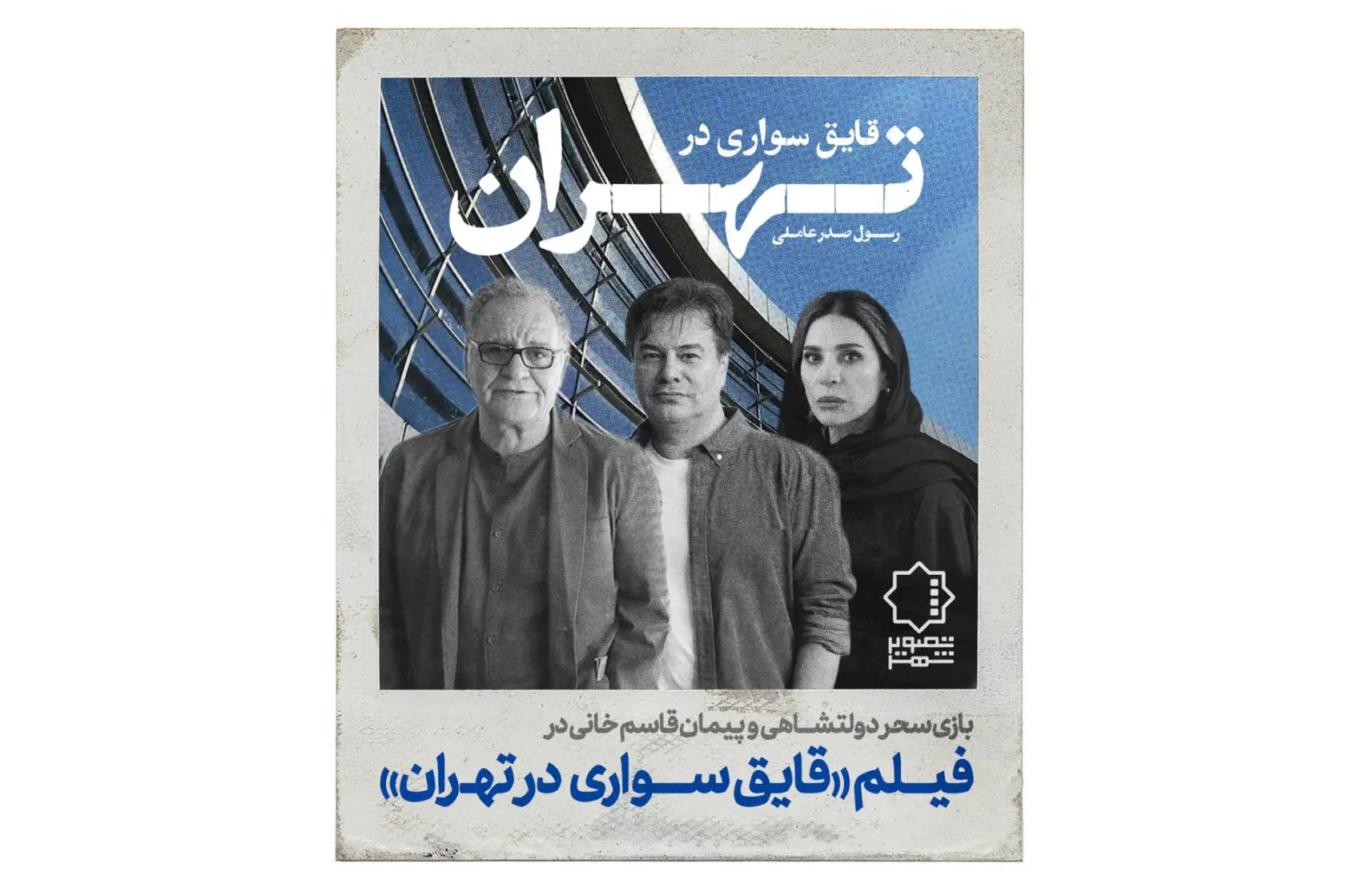 قایق سواری در
تهران
رسول صدرعاملی

تصویر شهر

بازی سحر دولتشاهی و پیمان قاسم خانی در
فیلم «قایق سواری در تهران»